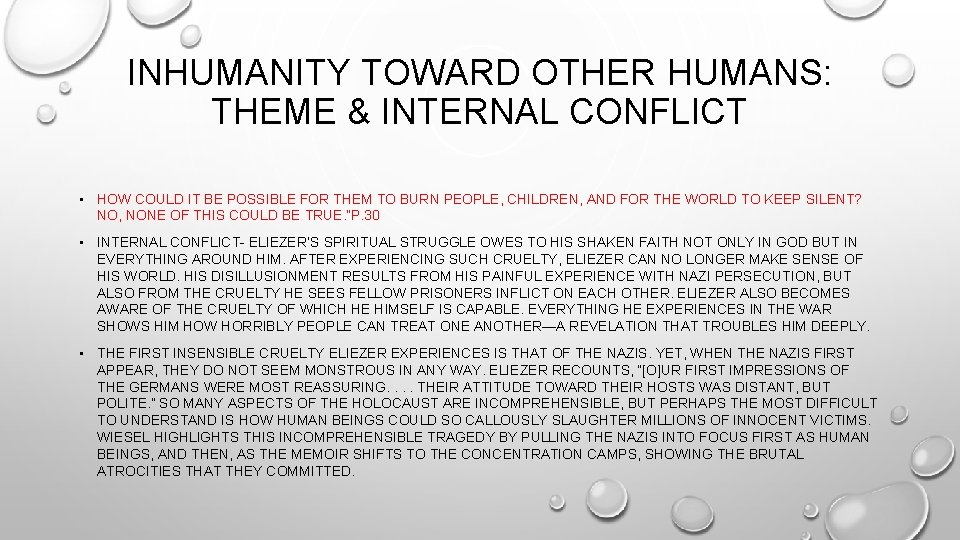 INHUMANITY TOWARD OTHER HUMANS: THEME & INTERNAL CONFLICT

• HOW COULD IT BE POSSIBLE FOR THEM TO BURN PEOPLE, CHILDREN, AND FOR THE WORLD TO KEEP SILENT? NO, NONE OF THIS COULD BE TRUE."P.30

• INTERNAL CONFLICT- ELIEZER'S SPIRITUAL STRUGGLE OWES TO HIS SHAKEN FAITH NOT ONLY IN GOD BUT IN EVERYTHING AROUND HIM. AFTER EXPERIENCING SUCH CRUELTY, ELIEZER CAN NO LONGER MAKE SENSE OF HIS WORLD. HIS DISILLUSIONMENT RESULTS FROM HIS PAINFUL EXPERIENCE WITH NAZI PERSECUTION, BUT ALSO FROM THE CRUELTY HE SEES FELLOW PRISONERS INFLICT ON EACH OTHER. ELIEZER ALSO BECOMES AWARE OF THE CRUELTY OF WHICH HE HIMSELF IS CAPABLE. EVERYTHING HE EXPERIENCES IN THE WAR SHOWS HIM HOW HORRIBLY PEOPLE CAN TREAT ONE ANOTHER—A REVELATION THAT TROUBLES HIM DEEPLY.

• THE FIRST INSENSIBLE CRUELTY ELIEZER EXPERIENCES IS THAT OF THE NAZIS. YET, WHEN THE NAZIS FIRST APPEAR, THEY DO NOT SEEM MONSTROUS IN ANY WAY. ELIEZER RECOUNTS, "[O]UR FIRST IMPRESSIONS OF THE GERMANS WERE MOST REASSURING. . . . THEIR ATTITUDE TOWARD THEIR HOSTS WAS DISTANT, BUT POLITE." SO MANY ASPECTS OF THE HOLOCAUST ARE INCOMPREHENSIBLE, BUT PERHAPS THE MOST DIFFICULT TO UNDERSTAND IS HOW HUMAN BEINGS COULD SO CALLOUSLY SLAUGHTER MILLIONS OF INNOCENT VICTIMS. WIESEL HIGHLIGHTS THIS INCOMPREHENSIBLE TRAGEDY BY PULLING THE NAZIS INTO FOCUS FIRST AS HUMAN BEINGS, AND THEN, AS THE MEMOIR SHIFTS TO THE CONCENTRATION CAMPS, SHOWING THE BRUTAL ATROCITIES THAT THEY COMMITTED.